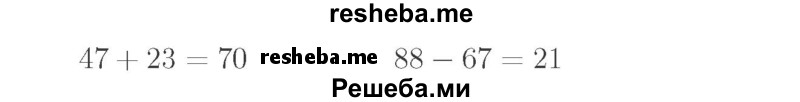 resheba.me

$47 + 23 = 70$ resheba.me $88 - 67 = 21$

Решеба.ми